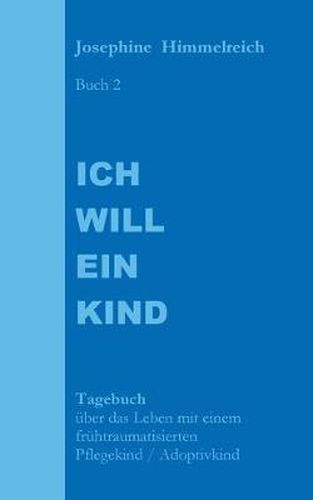 Josephine Himmelreich

Buch 2

ICH
WILL
EIN
KIND

Tagebuch
über das Leben mit einem frühtraumatisierten Pflegekind / Adoptivkind